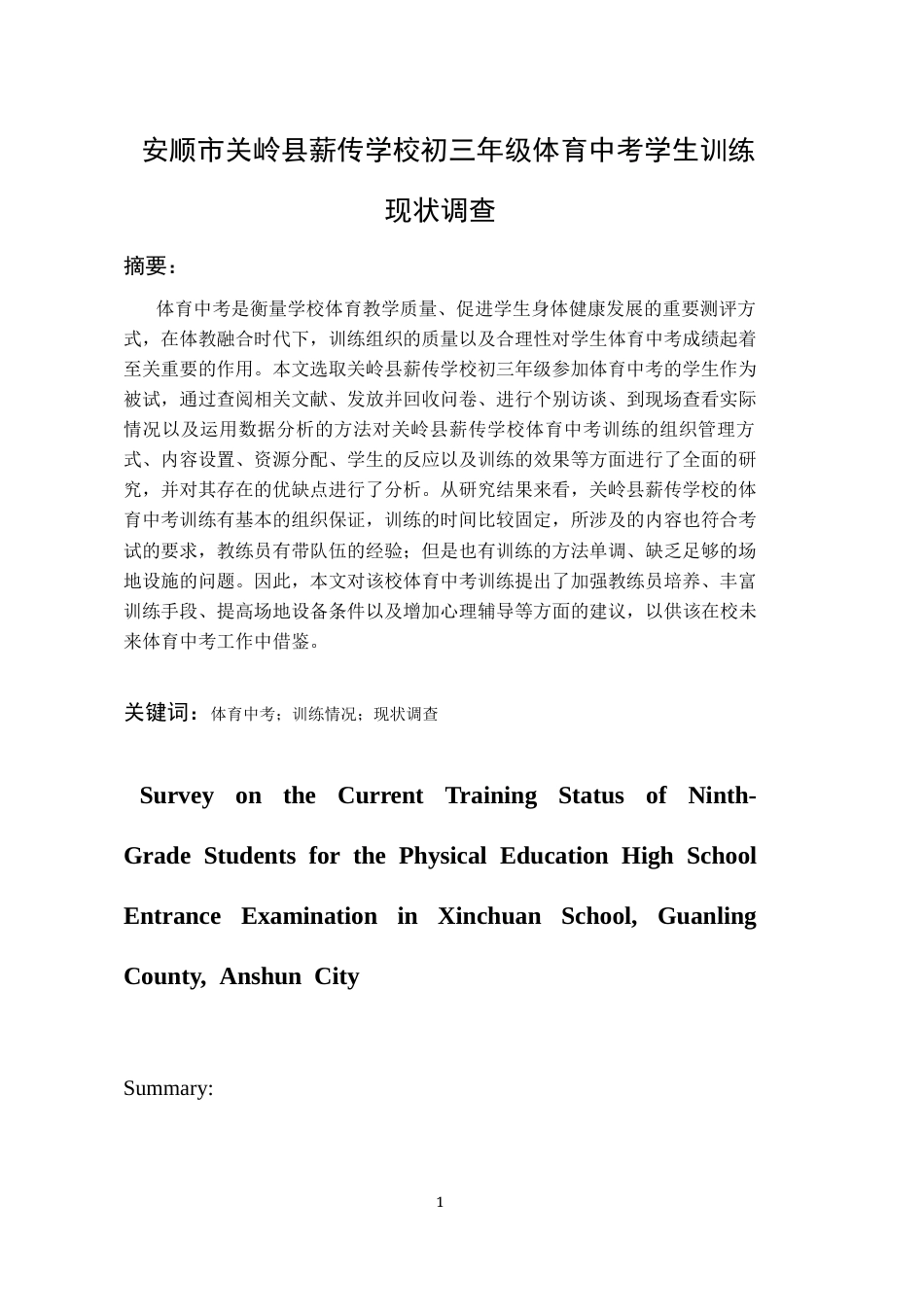 安顺市关岭县薪传学校初三年级体育中考学生训练现状调查

摘要：

体育中考是衡量学校体育教学质量、促进学生身体健康发展的重要测评方式，在体教融合时代下，训练组织的质量以及合理性对学生体育中考成绩起着至关重要的作用。本文选取关岭县薪传学校初三年级参加体育中考的学生作为被试，通过查阅相关文献、发放并回收问卷、进行个别访谈、到现场查看实际情况以及运用数据分析的方法对关岭县薪传学校体育中考训练的组织管理方式、内容设置、资源分配、学生的反应以及训练的效果等方面进行了全面的研究，并对其存在的优缺点进行了分析。从研究结果来看，关岭县薪传学校的体育中考训练有基本的组织保证，训练的时间比较固定，所涉及的内容也符合考试的要求，教练员有带队伍的经验；但是也有训练的方法单调、缺乏足够的场地设施的问题。因此，本文对该校体育中考训练提出了加强教练员培养、丰富训练手段、提高场地设备条件以及增加心理辅导等方面的建议，以供该在校未来体育中考工作中借鉴。

关键词：体育中考；训练情况；现状调查

Survey on the Current Training Status of Ninth-Grade Students for the Physical Education High School Entrance Examination in Xinchuan School, Guanling County, Anshun City

Summary:

1